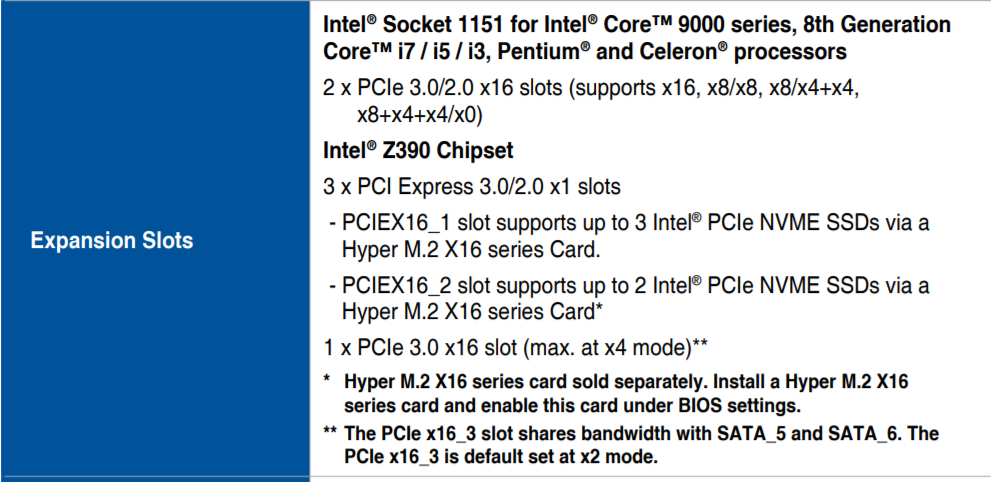 Expansion Slots

Intel® Socket 1151 for Intel® Core™ 9000 series, 8th Generation Core™ i7 / i5 / i3, Pentium® and Celeron® processors

2 x PCIe 3.0/2.0 x16 slots (supports x16, x8/x8, x8/x4+x4, x8+x4+x4/x0)

Intel® Z390 Chipset

3 x PCI Express 3.0/2.0 x1 slots

- PCIEX16_1 slot supports up to 3 Intel® PCIe NVME SSDs via a Hyper M.2 X16 series Card.

- PCIEX16_2 slot supports up to 2 Intel® PCIe NVME SSDs via a Hyper M.2 X16 series Card*

1 x PCIe 3.0 x16 slot (max. at x4 mode)**

* Hyper M.2 X16 series card sold separately. Install a Hyper M.2 X16 series card and enable this card under BIOS settings.

** The PCIe x16_3 slot shares bandwidth with SATA_5 and SATA_6. The PCIe x16_3 is default set at x2 mode.